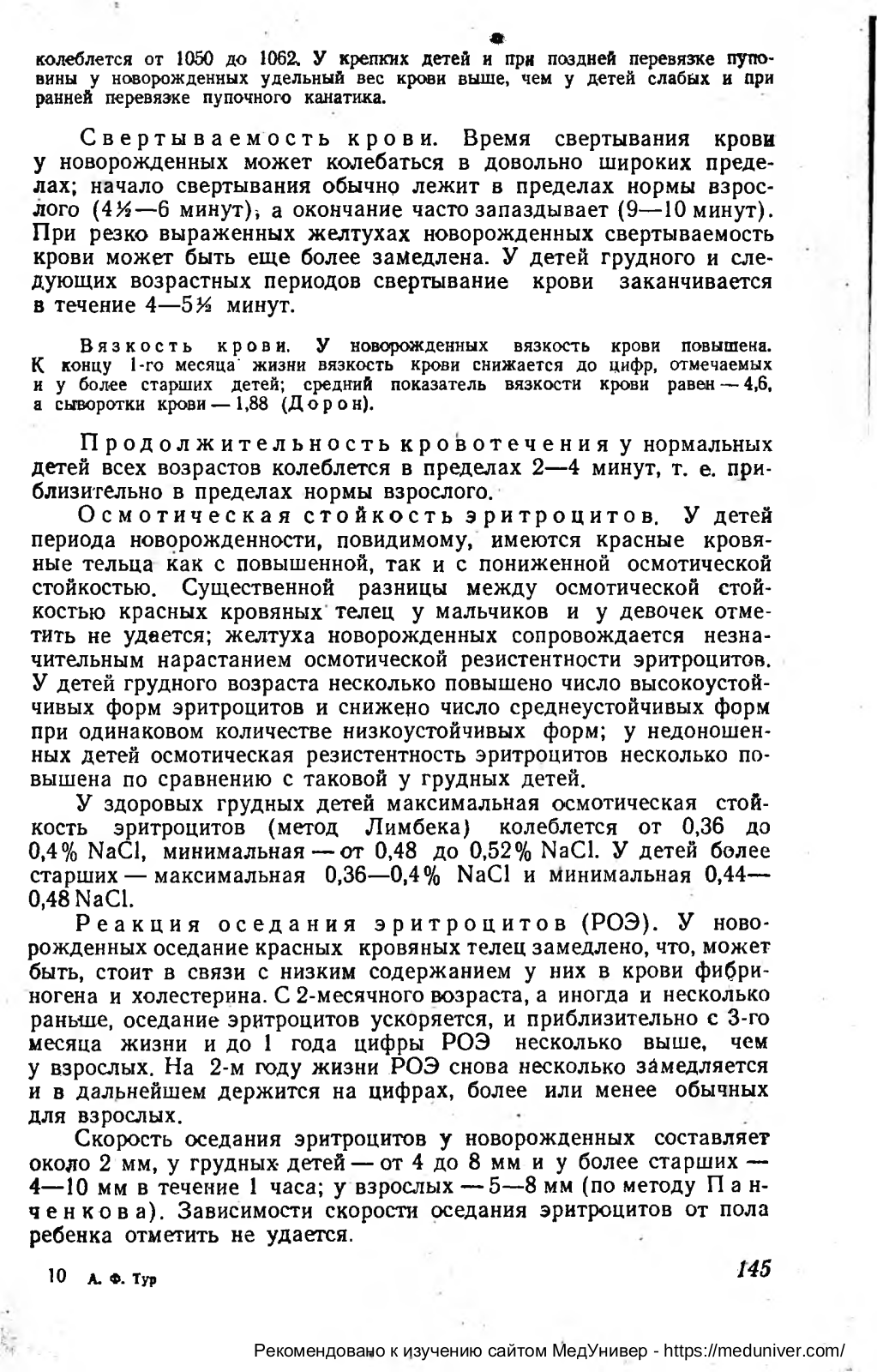 колеблется от 1050 до 1062. У крепких детей и при поздней перевязке пуповины у новорожденных удельный вес крови выше, чем у детей слабых и при ранней перевязке пупочного канатика.

Свертываемость крови. Время свертывания крови у новорожденных может колебаться в довольно широких пределах; начало свертывания обычно лежит в пределах нормы взрослого (4½—6 минут), а окончание часто запаздывает (9—10 минут). При резко выраженных желтухах новорожденных свертываемость крови может быть еще более замедлена. У детей грудного и следующих возрастных периодов свертывание крови заканчивается в течение 4—5½ минут.

Вязкость крови. У новорожденных вязкость крови повышена. К концу 1-го месяца жизни вязкость крови снижается до цифр, отмечаемых и у более старших детей; средний показатель вязкости крови равен — 4,6, а сыворотки крови — 1,88 (Дорон).

Продолжительность кровотечения у нормальных детей всех возрастов колеблется в пределах 2—4 минут, т. е. приблизительно в пределах нормы взрослого.

Осмотическая стойкость эритроцитов. У детей периода новорожденности, повидимому, имеются красные кровяные тельца как с повышенной, так и с пониженной осмотической стойкостью. Существенной разницы между осмотической стойкостью красных кровяных телец у мальчиков и у девочек отметить не удается; желтуха новорожденных сопровождается незначительным нарастанием осмотической резистентности эритроцитов. У детей грудного возраста несколько повышено число высокоустойчивых форм эритроцитов и снижено число среднеустойчивых форм при одинаковом количестве низкоустойчивых форм; у недоношенных детей осмотическая резистентность эритроцитов несколько повышена по сравнению с таковой у грудных детей.

У здоровых грудных детей максимальная осмотическая стойкость эритроцитов (метод Лимбека) колеблется от 0,36 до 0,4% NaCl, минимальная — от 0,48 до 0,52% NaCl. У детей более старших — максимальная 0,36—0,4% NaCl и минимальная 0,44—0,48 NaCl.

Реакция оседания эритроцитов (РОЭ). У новорожденных оседание красных кровяных телец замедлено, что, может быть, стоит в связи с низким содержанием у них в крови фибриногена и холестерина. С 2-месячного возраста, а иногда и несколько раньше, оседание эритроцитов ускоряется, и приблизительно с 3-го месяца жизни и до 1 года цифры РОЭ несколько выше, чем у взрослых. На 2-м году жизни РОЭ снова несколько замедляется и в дальнейшем держится на цифрах, более или менее обычных для взрослых.

Скорость оседания эритроцитов у новорожденных составляет около 2 мм, у грудных детей — от 4 до 8 мм и у более старших — 4—10 мм в течение 1 часа; у взрослых — 5—8 мм (по методу Панченкова). Зависимости скорости оседания эритроцитов от пола ребенка отметить не удается.

10 А. Ф. Тур

145

Рекомендовано к изучению сайтом МедУнивер - https://meduniver.com/